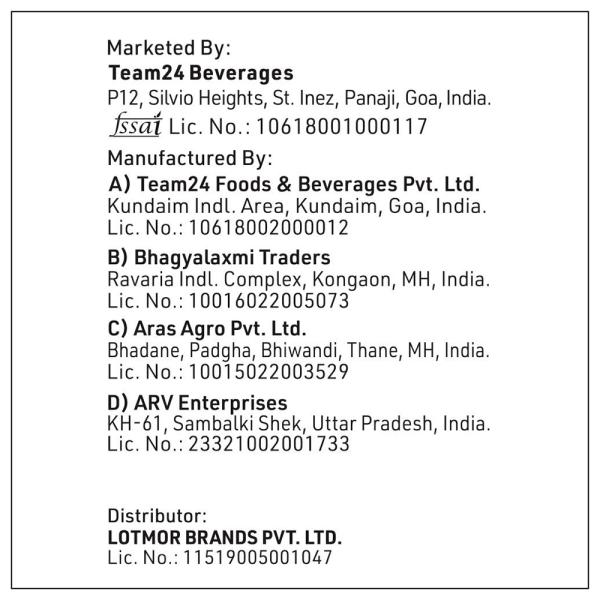 Marketed By:
Team24 Beverages
P12, Silvio Heights, St. Inez, Panaji, Goa, India.
fssai Lic. No.: 10618001000117

Manufactured By:
A) Team24 Foods & Beverages Pvt. Ltd.
Kundaim Indl. Area, Kundaim, Goa, India.
Lic. No.: 10618002000012

B) Bhagyalaxmi Traders
Ravaria Indl. Complex, Kongaon, MH, India.
Lic. No.: 10016022005073

C) Aras Agro Pvt. Ltd.
Bhadane, Padgha, Bhiwandi, Thane, MH, India.
Lic. No.: 10015022003529

D) ARV Enterprises
KH-61, Sambalki Shek, Uttar Pradesh, India.
Lic. No.: 23321002001733

Distributor:
LOTMOR BRANDS PVT. LTD.
Lic. No.: 11519005001047